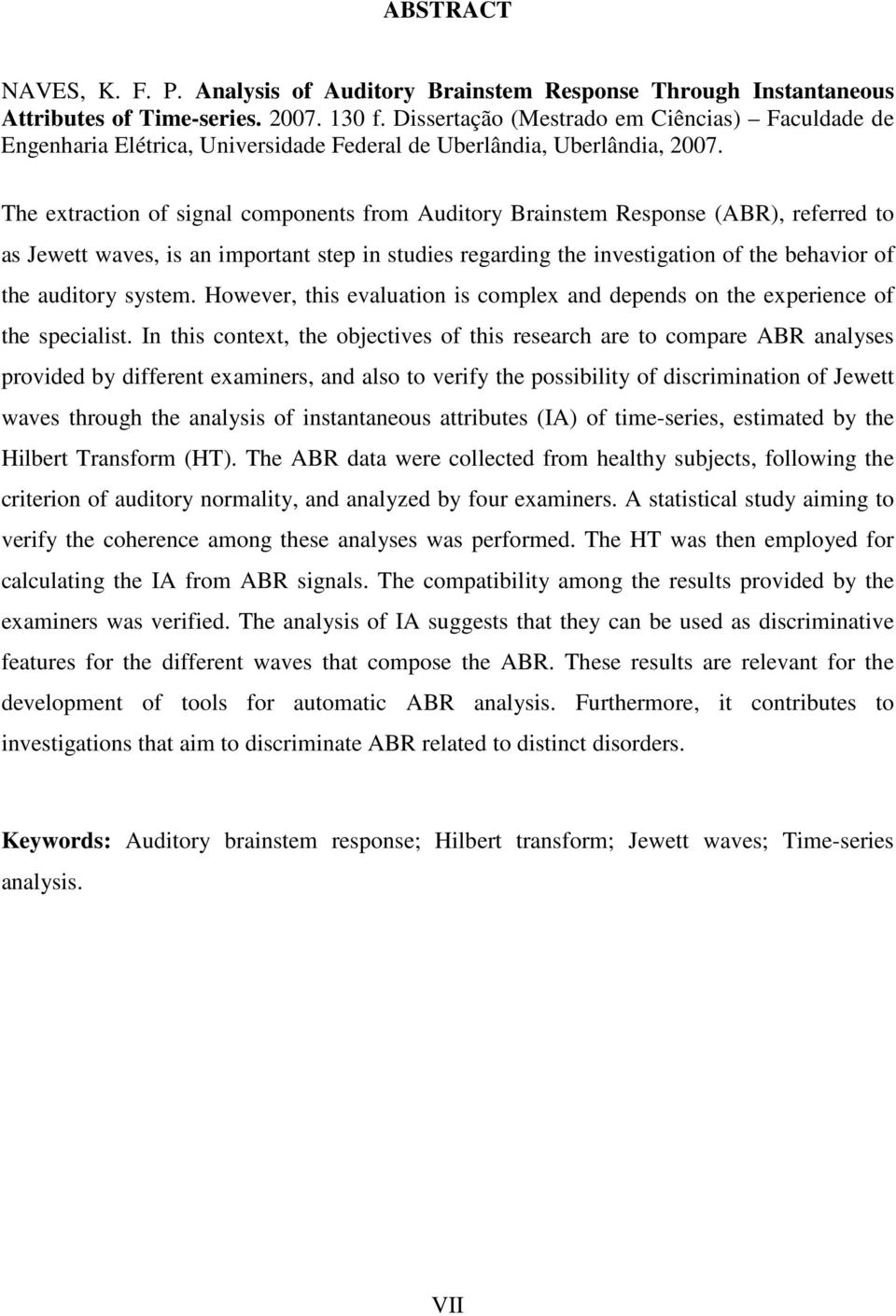 ABSTRACT

NAVES, K. F. P. Analysis of Auditory Brainstem Response Through Instantaneous Attributes of Time-series. 2007. 130 f. Dissertação (Mestrado em Ciências) – Faculdade de Engenharia Elétrica, Universidade Federal de Uberlândia, Uberlândia, 2007.

The extraction of signal components from Auditory Brainstem Response (ABR), referred to as Jewett waves, is an important step in studies regarding the investigation of the behavior of the auditory system. However, this evaluation is complex and depends on the experience of the specialist. In this context, the objectives of this research are to compare ABR analyses provided by different examiners, and also to verify the possibility of discrimination of Jewett waves through the analysis of instantaneous attributes (IA) of time-series, estimated by the Hilbert Transform (HT). The ABR data were collected from healthy subjects, following the criterion of auditory normality, and analyzed by four examiners. A statistical study aiming to verify the coherence among these analyses was performed. The HT was then employed for calculating the IA from ABR signals. The compatibility among the results provided by the examiners was verified. The analysis of IA suggests that they can be used as discriminative features for the different waves that compose the ABR. These results are relevant for the development of tools for automatic ABR analysis. Furthermore, it contributes to investigations that aim to discriminate ABR related to distinct disorders.

Keywords: Auditory brainstem response; Hilbert transform; Jewett waves; Time-series analysis.

VII